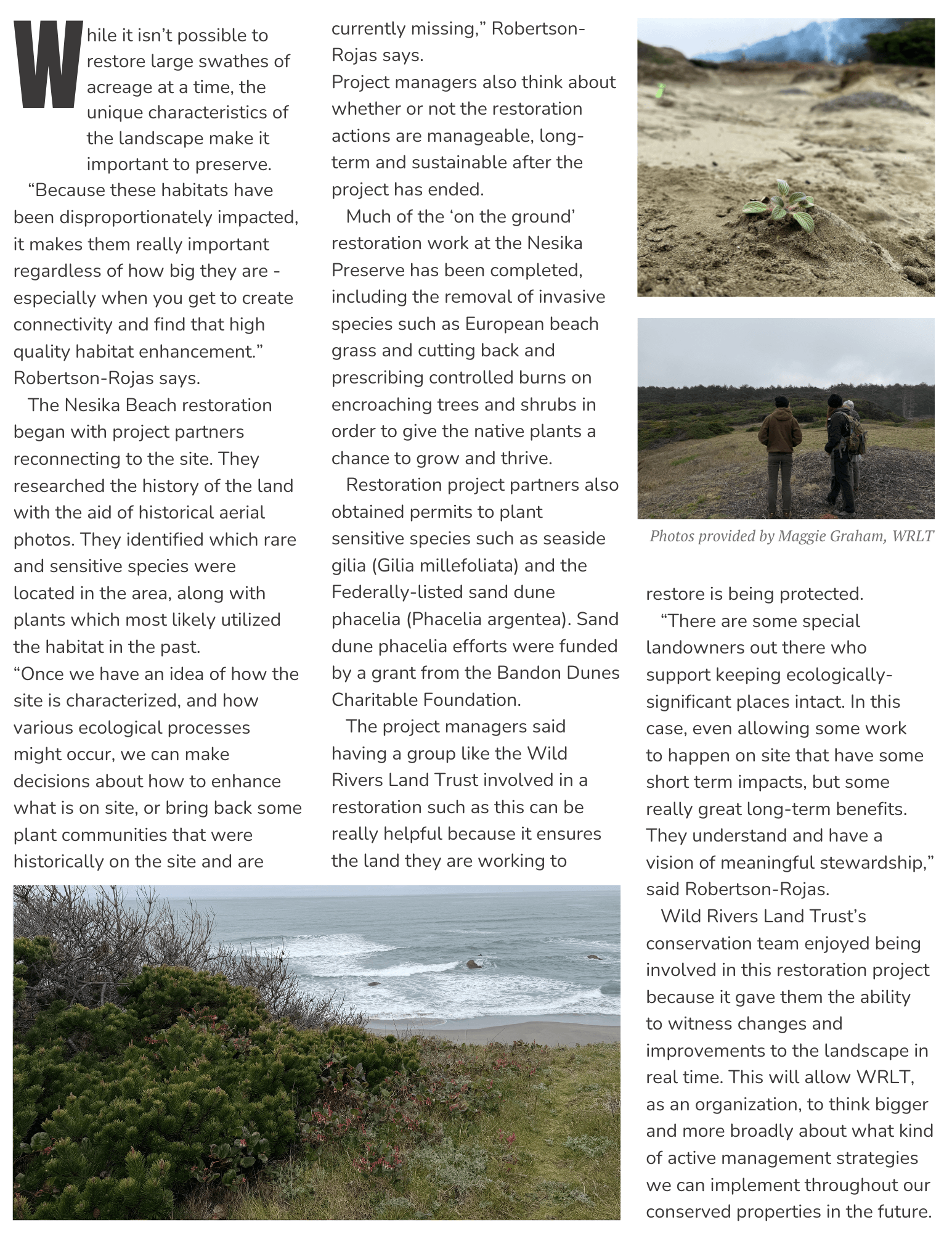 While it isn't possible to restore large swathes of acreage at a time, the unique characteristics of the landscape make it important to preserve.

"Because these habitats have been disproportionately impacted, it makes them really important regardless of how big they are - especially when you get to create connectivity and find that high quality habitat enhancement." Robertson-Rojas says.

The Nesika Beach restoration began with project partners reconnecting to the site. They researched the history of the land with the aid of historical aerial photos. They identified which rare and sensitive species were located in the area, along with plants which most likely utilized the habitat in the past.

"Once we have an idea of how the site is characterized, and how various ecological processes might occur, we can make decisions about how to enhance what is on site, or bring back some plant communities that were historically on the site and are currently missing," Robertson-Rojas says.

Project managers also think about whether or not the restoration actions are manageable, long-term and sustainable after the project has ended.

Much of the 'on the ground' restoration work at the Nesika Preserve has been completed, including the removal of invasive species such as European beach grass and cutting back and prescribing controlled burns on encroaching trees and shrubs in order to give the native plants a chance to grow and thrive.

Restoration project partners also obtained permits to plant sensitive species such as seaside gilia (Gilia millefoliata) and the Federally-listed sand dune phacelia (Phacelia argentea). Sand dune phacelia efforts were funded by a grant from the Bandon Dunes Charitable Foundation.

The project managers said having a group like the Wild Rivers Land Trust involved in a restoration such as this can be really helpful because it ensures the land they are working to restore is being protected.

Photos provided by Maggie Graham, WRLT

"There are some special landowners out there who support keeping ecologically-significant places intact. In this case, even allowing some work to happen on site that have some short term impacts, but some really great long-term benefits. They understand and have a vision of meaningful stewardship," said Robertson-Rojas.

Wild Rivers Land Trust's conservation team enjoyed being involved in this restoration project because it gave them the ability to witness changes and improvements to the landscape in real time. This will allow WRLT, as an organization, to think bigger and more broadly about what kind of active management strategies we can implement throughout our conserved properties in the future.